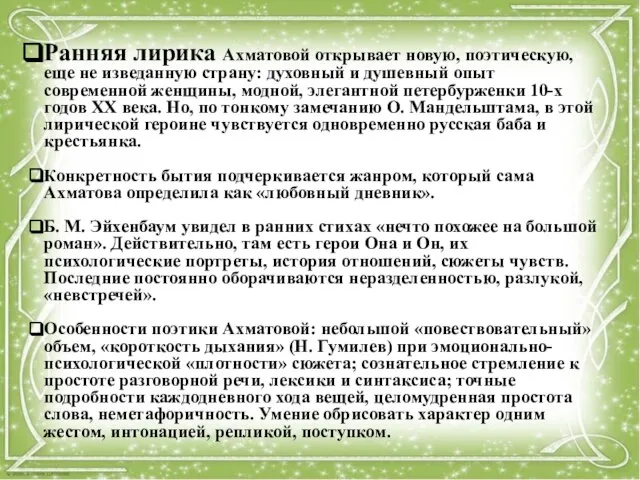 ❑Ранняя лирика Ахматовой открывает новую, поэтическую, еще не изведанную страну: духовный и душевный опыт современной женщины, модной, элегантной петербурженки 10-х годов XX века. Но, по тонкому замечанию О. Мандельштама, в этой лирической героине чувствуется одновременно русская баба и крестьянка.

❑Конкретность бытия подчеркивается жанром, который сама Ахматова определила как «любовный дневник».

❑Б. М. Эйхенбаум увидел в ранних стихах «нечто похожее на большой роман». Действительно, там есть герои Она и Он, их психологические портреты, история отношений, сюжеты чувств. Последние постоянно оборачиваются неразделенностью, разлукой, «невстречей».

❑Особенности поэтики Ахматовой: небольшой «повествовательный» объем, «короткость дыхания» (Н. Гумилев) при эмоционально-психологической «плотности» сюжета; сознательное стремление к простоте разговорной речи, лексики и синтаксиса; точные подробности каждодневного хода вещей, целомудренная простота слова, неметафоричность. Умение обрисовать характер одним жестом, интонацией, репликой, поступком.